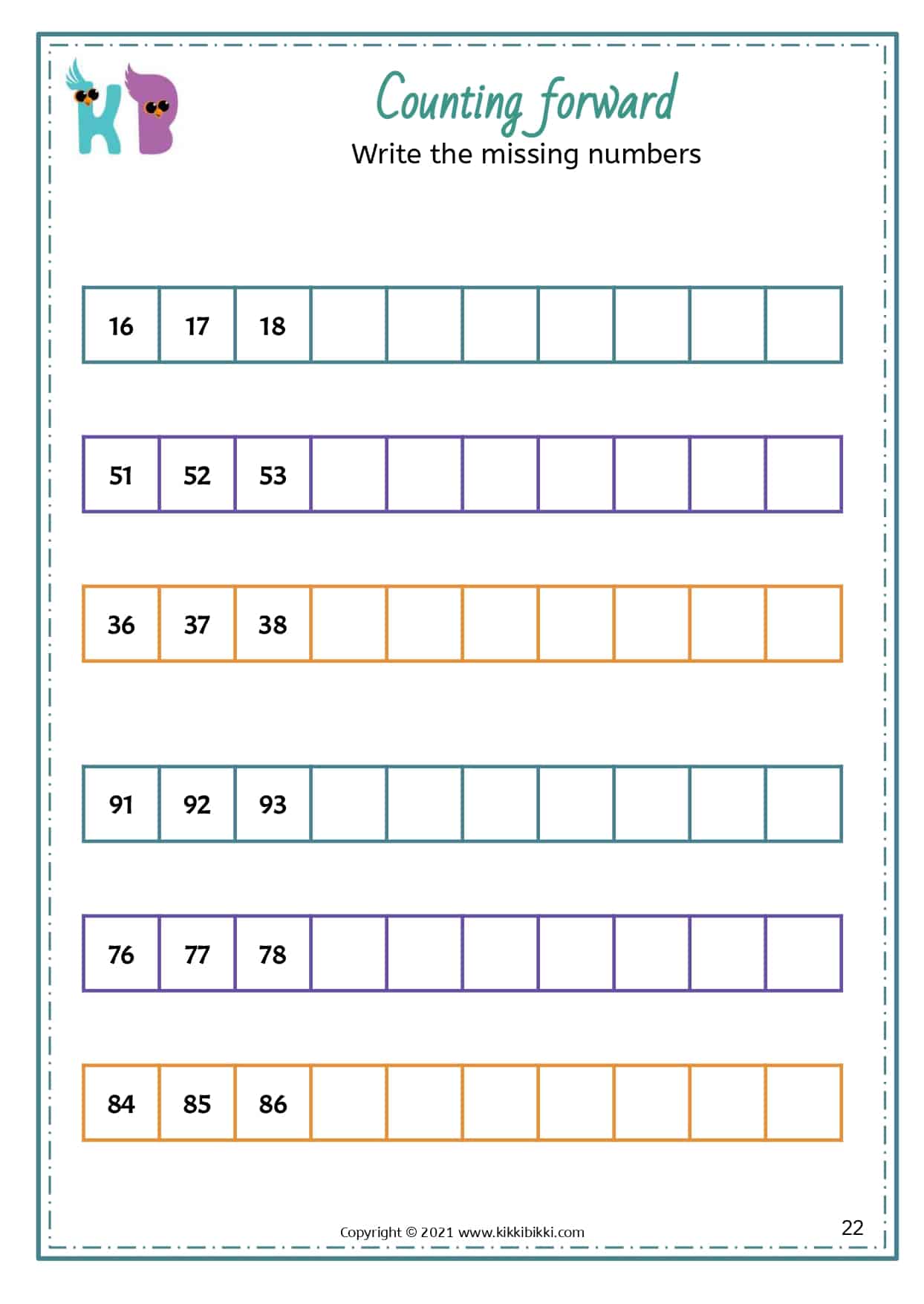 KB

Counting forward

Write the missing numbers

| 16 | 17 | 18 | | | | | | | |
|---|---|---|---|---|---|---|---|---|---|

| 51 | 52 | 53 | | | | | | | |
|---|---|---|---|---|---|---|---|---|---|

| 36 | 37 | 38 | | | | | | | |
|---|---|---|---|---|---|---|---|---|---|

| 91 | 92 | 93 | | | | | | | |
|---|---|---|---|---|---|---|---|---|---|

| 76 | 77 | 78 | | | | | | | |
|---|---|---|---|---|---|---|---|---|---|

| 84 | 85 | 86 | | | | | | | |
|---|---|---|---|---|---|---|---|---|---|

Copyright © 2021 www.kikkibikki.com

22